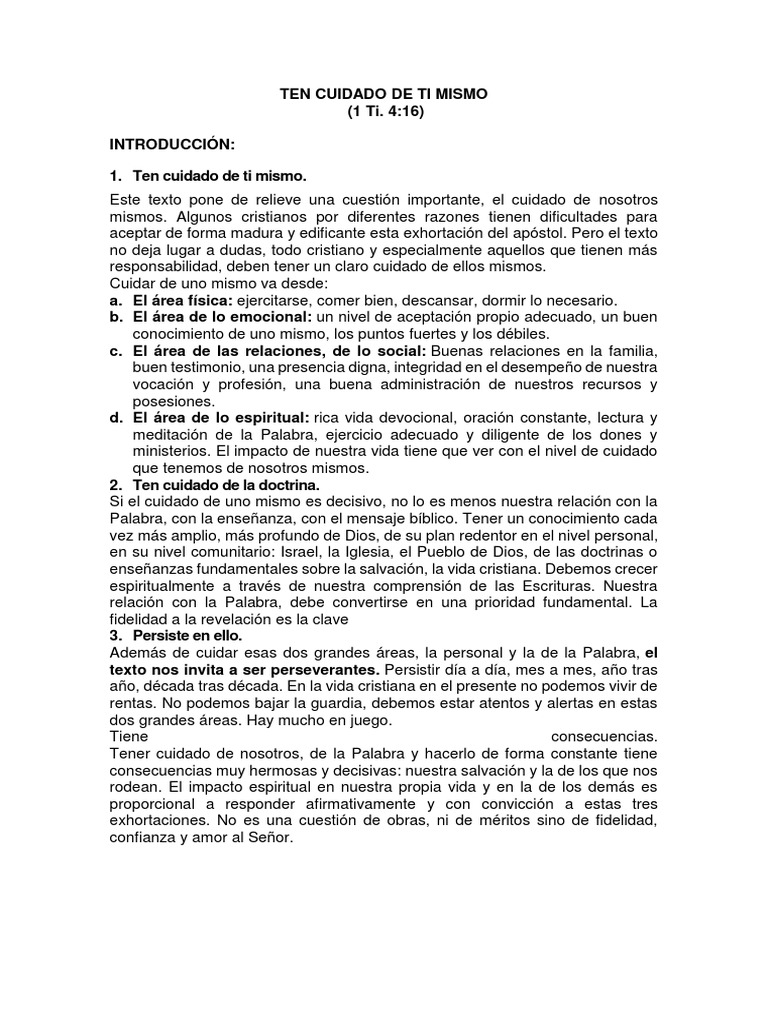 TEN CUIDADO DE TI MISMO
(1 Ti. 4:16)

INTRODUCCIÓN:

1. Ten cuidado de ti mismo.

Este texto pone de relieve una cuestión importante, el cuidado de nosotros mismos. Algunos cristianos por diferentes razones tienen dificultades para aceptar de forma madura y edificante esta exhortación del apóstol. Pero el texto no deja lugar a dudas, todo cristiano y especialmente aquellos que tienen más responsabilidad, deben tener un claro cuidado de ellos mismos.
Cuidar de uno mismo va desde:
a. El área física: ejercitarse, comer bien, descansar, dormir lo necesario.
b. El área de lo emocional: un nivel de aceptación propio adecuado, un buen conocimiento de uno mismo, los puntos fuertes y los débiles.
c. El área de las relaciones, de lo social: Buenas relaciones en la familia, buen testimonio, una presencia digna, integridad en el desempeño de nuestra vocación y profesión, una buena administración de nuestros recursos y posesiones.
d. El área de lo espiritual: rica vida devocional, oración constante, lectura y meditación de la Palabra, ejercicio adecuado y diligente de los dones y ministerios. El impacto de nuestra vida tiene que ver con el nivel de cuidado que tenemos de nosotros mismos.
2. Ten cuidado de la doctrina.
Si el cuidado de uno mismo es decisivo, no lo es menos nuestra relación con la Palabra, con la enseñanza, con el mensaje bíblico. Tener un conocimiento cada vez más amplio, más profundo de Dios, de su plan redentor en el nivel personal, en su nivel comunitario: Israel, la Iglesia, el Pueblo de Dios, de las doctrinas o enseñanzas fundamentales sobre la salvación, la vida cristiana. Debemos crecer espiritualmente a través de nuestra comprensión de las Escrituras. Nuestra relación con la Palabra, debe convertirse en una prioridad fundamental. La fidelidad a la revelación es la clave
3. Persiste en ello.
Además de cuidar esas dos grandes áreas, la personal y la de la Palabra, el texto nos invita a ser perseverantes. Persistir día a día, mes a mes, año tras año, década tras década. En la vida cristiana en el presente no podemos vivir de rentas. No podemos bajar la guardia, debemos estar atentos y alertas en estas dos grandes áreas. Hay mucho en juego.
Tiene consecuencias.
Tener cuidado de nosotros, de la Palabra y hacerlo de forma constante tiene consecuencias muy hermosas y decisivas: nuestra salvación y la de los que nos rodean. El impacto espiritual en nuestra propia vida y en la de los demás es proporcional a responder afirmativamente y con convicción a estas tres exhortaciones. No es una cuestión de obras, ni de méritos sino de fidelidad, confianza y amor al Señor.